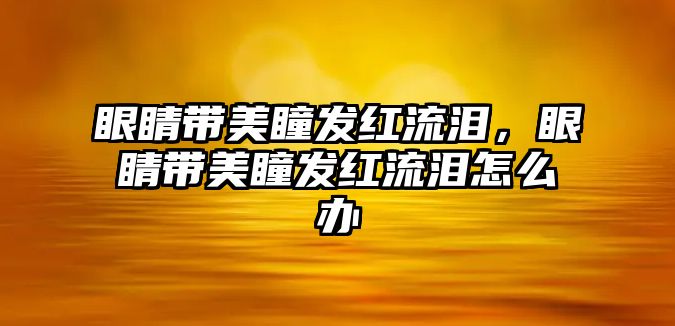 眼睛带美瞳发红流泪，眼睛带美瞳发红流泪怎么办